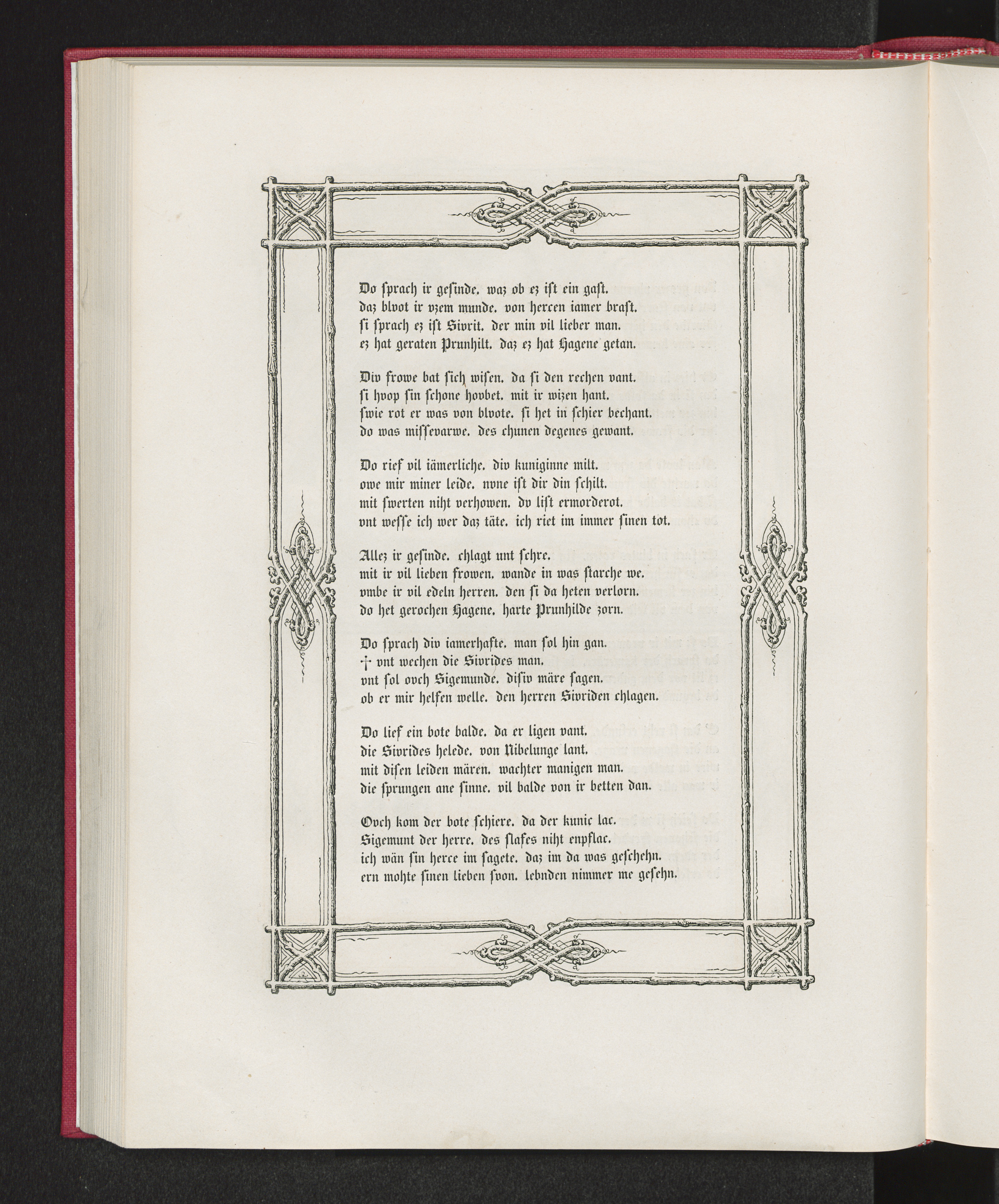 Do ſprach ir geſinde. waz ob ez iſt ein gaſt.
daz blvot ir vzem munde. von hercen iamer braſt.
ſi ſprach ez iſt Sivrit. der min vil lieber man.
ez hat geraten Prunhilt. daz ez hat Hagene getan.

Div frowe bat ſich wiſen. da ſi den rechen vant.
ſi hvop ſin ſchone hovbet. mit ir wizen hant.
ſwie rot er was von blvote. ſi het in ſchier bechant.
do was miſſevarwe. des chunen degenes gewant.

Do rief vil iämerliche. div kuniginne milt.
owe mir miner leide. nvne iſt dir din ſchilt.
mit ſwerten niht verhowen. dv liſt ermorderot.
vnt weſſe ich wer daz täte. ich riet im immer ſinen tot.

Allez ir geſinde. chlagt unt ſchre.
mit ir vil lieben frowen. wande in was ſtarche we.
vmbe ir vil edeln herren. den ſi da heten verlorn.
do het gerochen Hagene. harte Prunhilde zorn.

Do ſprach div iamerhafte. man ſol hin gan.
† vnt wechen die Sivrides man.
vnt ſol ovch Sigemunde. diſiv märe ſagen.
ob er mir helfen welle. den herren Sivriden chlagen.

Do lief ein bote balde. da er ligen vant.
die Sivrides helede. von Nibelunge lant.
mit diſen leiden mären. wachter manigen man.
die ſprungen ane ſinne. vil balde von ir betten dan.

Ovch kom der bote ſchiere. da der kunic lac.
Sigemunt der herre. des ſlafes niht enpflac.
ich wän ſin herce im ſagete. daz im da was geſchehn.
ern mohte ſinen lieben ſvon. lebnden nimmer me geſehn.